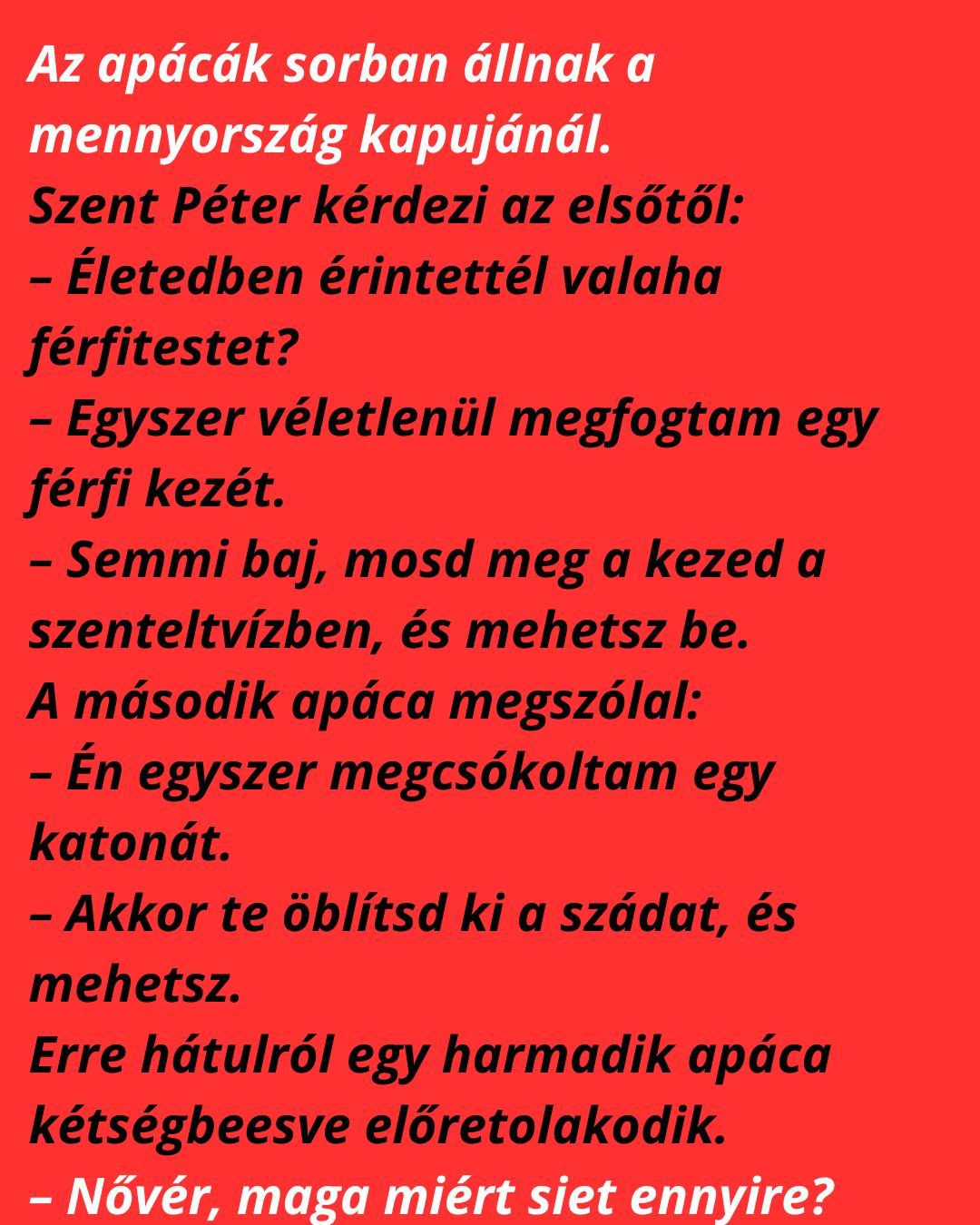 Az apácák sorban állnak a mennyország kapujánál.
Szent Péter kérdezi az elsőtől:
– Életedben érintettél valaha férfitestet?
– Egyszer véletlenül megfogtam egy férfi kezét.
– Semmi baj, mosd meg a kezed a szenteltvízben, és mehetsz be.
A második apáca megszólal:
– Én egyszer megcsókoltam egy katonát.
– Akkor te öblítsd ki a szádat, és mehetsz.
Erre hátulról egy harmadik apáca kétségbeesve előretolakodik.
– Nővér, maga miért siet ennyire?